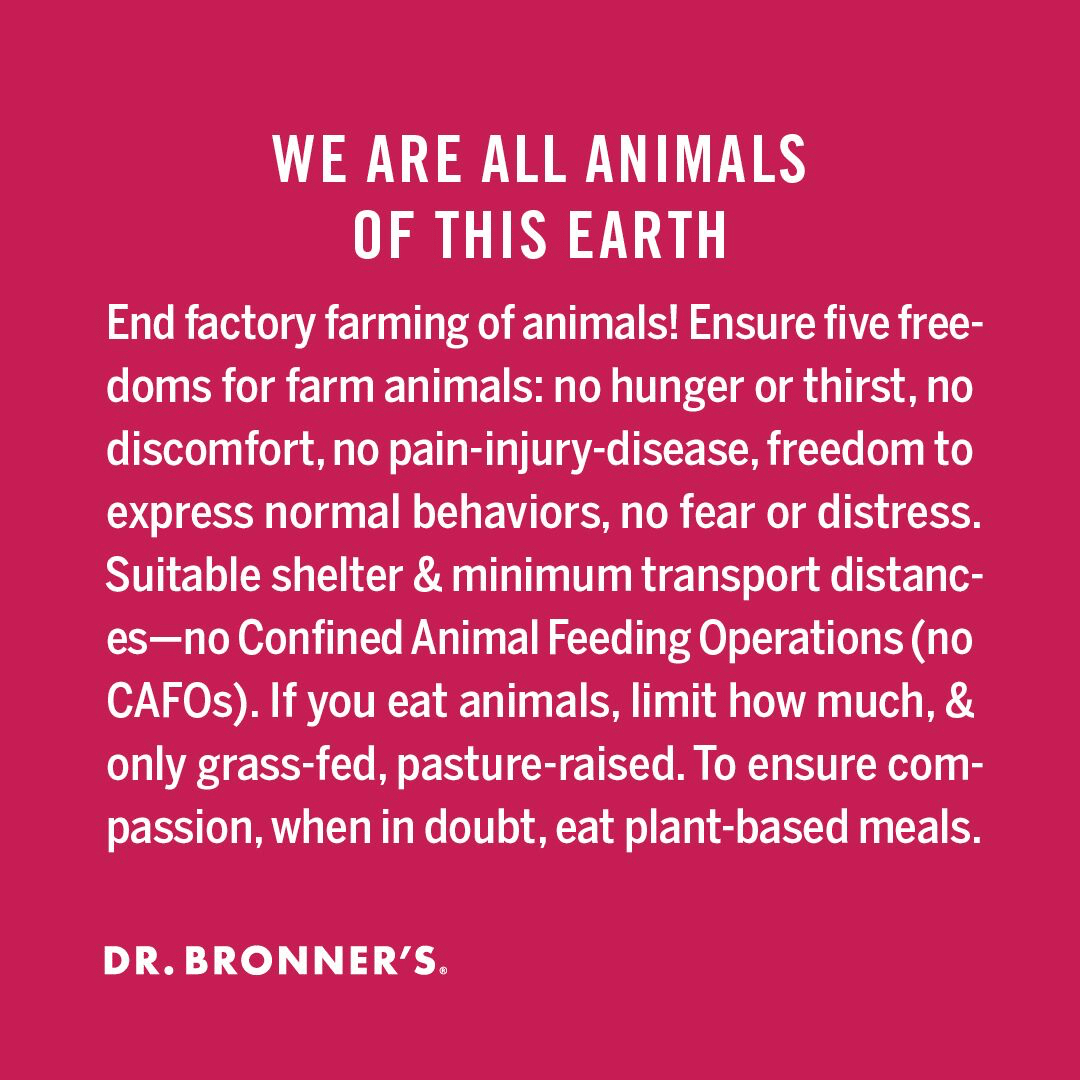 WE ARE ALL ANIMALS
OF THIS EARTH

End factory farming of animals! Ensure five freedoms for farm animals: no hunger or thirst, no discomfort, no pain-injury-disease, freedom to express normal behaviors, no fear or distress. Suitable shelter & minimum transport distances—no Confined Animal Feeding Operations (no CAFOs). If you eat animals, limit how much, & only grass-fed, pasture-raised. To ensure compassion, when in doubt, eat plant-based meals.

DR. BRONNER'S®